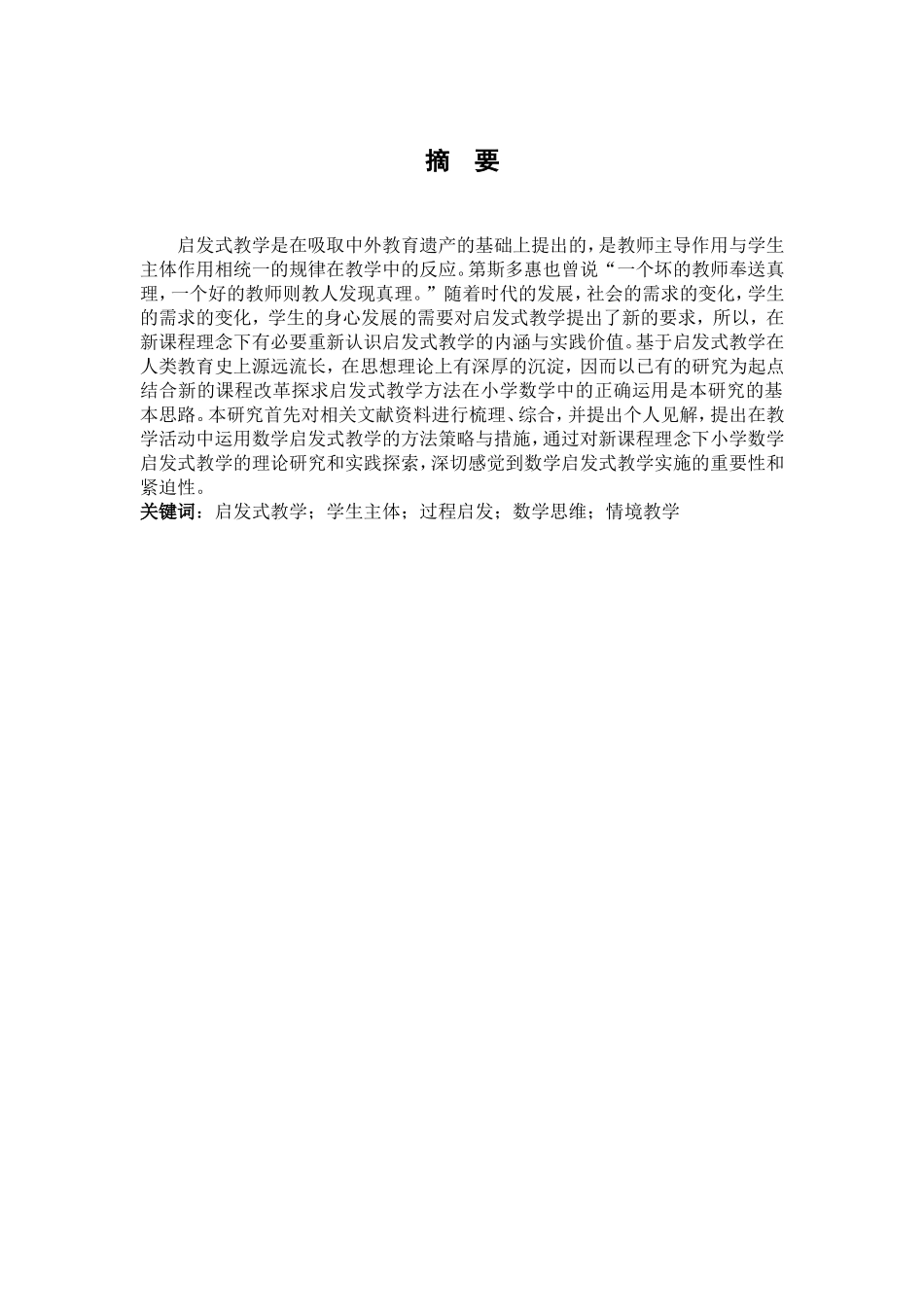 摘　要

启发式教学是在吸取中外教育遗产的基础上提出的，是教师主导作用与学生主体作用相统一的规律在教学中的反应。第斯多惠也曾说“一个坏的教师奉送真理，一个好的教师则教人发现真理。”随着时代的发展，社会的需求的变化，学生的需求的变化，学生的身心发展的需要对启发式教学提出了新的要求，所以，在新课程理念下有必要重新认识启发式教学的内涵与实践价值。基于启发式教学在人类教育史上源远流长，在思想理论上有深厚的沉淀，因而以已有的研究为起点结合新的课程改革探求启发式教学方法在小学数学中的正确运用是本研究的基本思路。本研究首先对相关文献资料进行梳理、综合，并提出个人见解，提出在教学活动中运用数学启发式教学的方法策略与措施，通过对新课程理念下小学数学启发式教学的理论研究和实践探索，深切感觉到数学启发式教学实施的重要性和紧迫性。
关键词：启发式教学；学生主体；过程启发；数学思维；情境教学